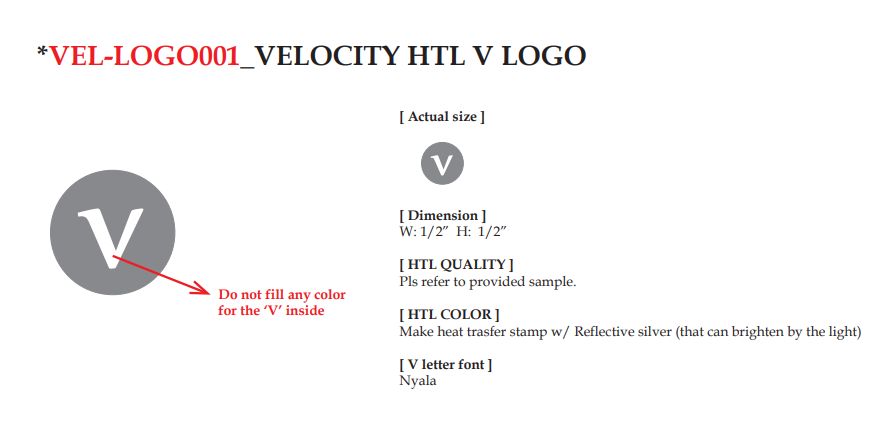 *VEL-LOGO001_VELOCITY HTL V LOGO

V

Do not fill any color for the 'V' inside

[ Actual size ]

V

[ Dimension ]
W: 1/2" H: 1/2"

[ HTL QUALITY ]
Pls refer to provided sample.

[ HTL COLOR ]
Make heat trasfer stamp w/ Reflective silver (that can brighten by the light)

[ V letter font ]
Nyala